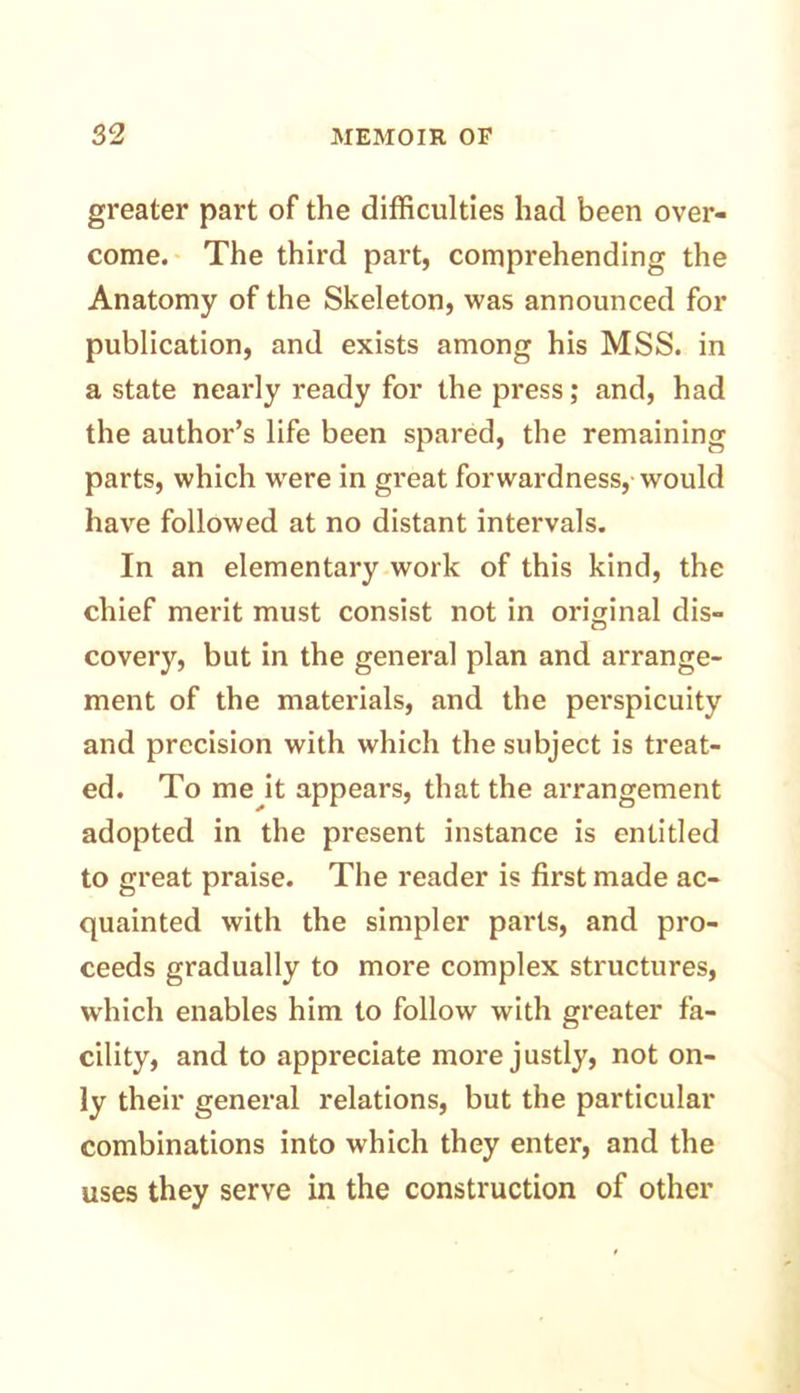 32 MEMOIR OF

greater part of the difficulties had been overcome. The third part, comprehending the Anatomy of the Skeleton, was announced for publication, and exists among his MSS. in a state nearly ready for the press; and, had the author's life been spared, the remaining parts, which were in great forwardness, would have followed at no distant intervals.

In an elementary work of this kind, the chief merit must consist not in original discovery, but in the general plan and arrangement of the materials, and the perspicuity and precision with which the subject is treated. To me it appears, that the arrangement adopted in the present instance is entitled to great praise. The reader is first made acquainted with the simpler parts, and proceeds gradually to more complex structures, which enables him to follow with greater facility, and to appreciate more justly, not only their general relations, but the particular combinations into which they enter, and the uses they serve in the construction of other